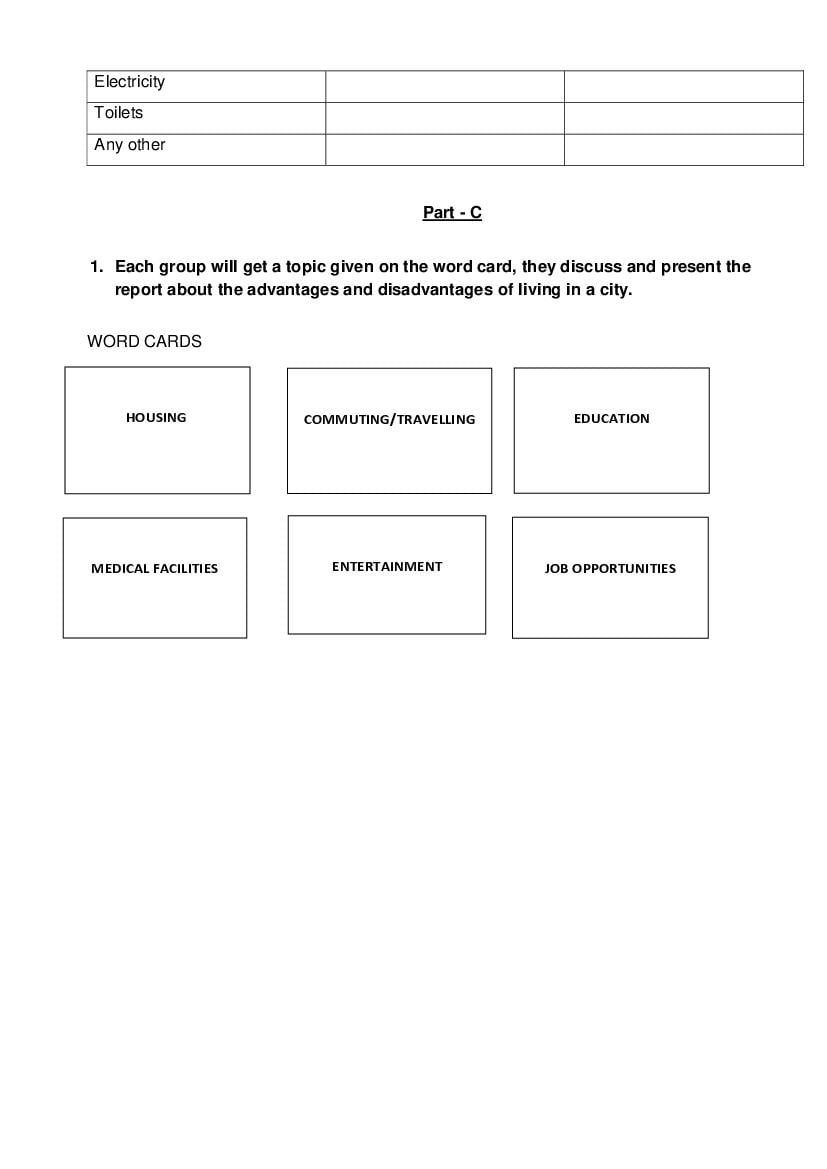 | Electricity | | |
|---|---|---|
| Toilets | | |
| Any other | | |

Part - C

1. Each group will get a topic given on the word card, they discuss and present the report about the advantages and disadvantages of living in a city.

WORD CARDS

HOUSING

COMMUTING/TRAVELLING

EDUCATION

MEDICAL FACILITIES

ENTERTAINMENT

JOB OPPORTUNITIES